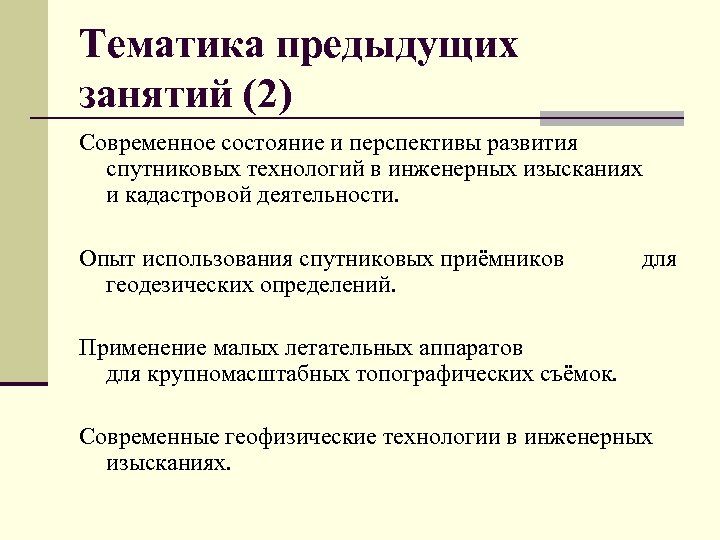 Тематика предыдущих занятий (2)

Современное состояние и перспективы развития спутниковых технологий в инженерных изысканиях и кадастровой деятельности.

Опыт использования спутниковых приёмников для геодезических определений.

Применение малых летательных аппаратов для крупномасштабных топографических съёмок.

Современные геофизические технологии в инженерных изысканиях.